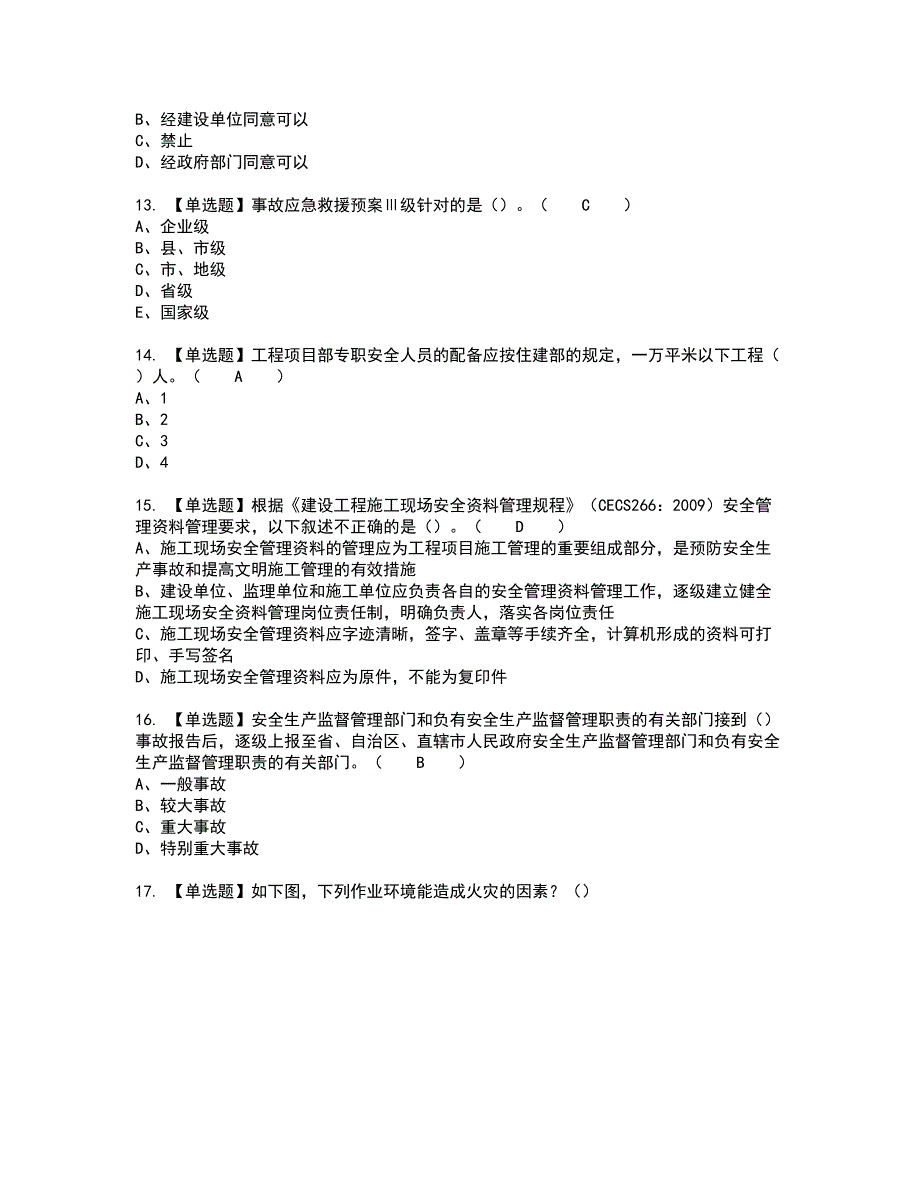 B、经建设单位同意可以
C、禁止
D、经政府部门同意可以

13. 【单选题】事故应急救援预案Ⅲ级针对的是（）。（ C ）
A、企业级
B、县、市级
C、市、地级
D、省级
E、国家级

14. 【单选题】工程项目部专职安全人员的配备应按住建部的规定，一万平米以下工程（ ）人。（ A ）
A、1
B、2
C、3
D、4

15. 【单选题】根据《建设工程施工现场安全资料管理规程》（CECS266：2009）安全管理资料管理要求，以下叙述不正确的是（）。（ D ）
A、施工现场安全管理资料的管理应为工程项目施工管理的重要组成部分，是预防安全生产事故和提高文明施工管理的有效措施
B、建设单位、监理单位和施工单位应负责各自的安全管理资料管理工作，逐级建立健全施工现场安全资料管理岗位责任制，明确负责人，落实各岗位责任
C、施工现场安全管理资料应字迹清晰，签字、盖章等手续齐全，计算机形成的资料可打印、手写签名
D、施工现场安全管理资料应为原件，不能为复印件

16. 【单选题】安全生产监督管理部门和负有安全生产监督管理职责的有关部门接到（）事故报告后，逐级上报至省、自治区、直辖市人民政府安全生产监督管理部门和负有安全生产监督管理职责的有关部门。（ B ）
A、一般事故
B、较大事故
C、重大事故
D、特别重大事故

17. 【单选题】如下图，下列作业环境能造成火灾的因素？（）